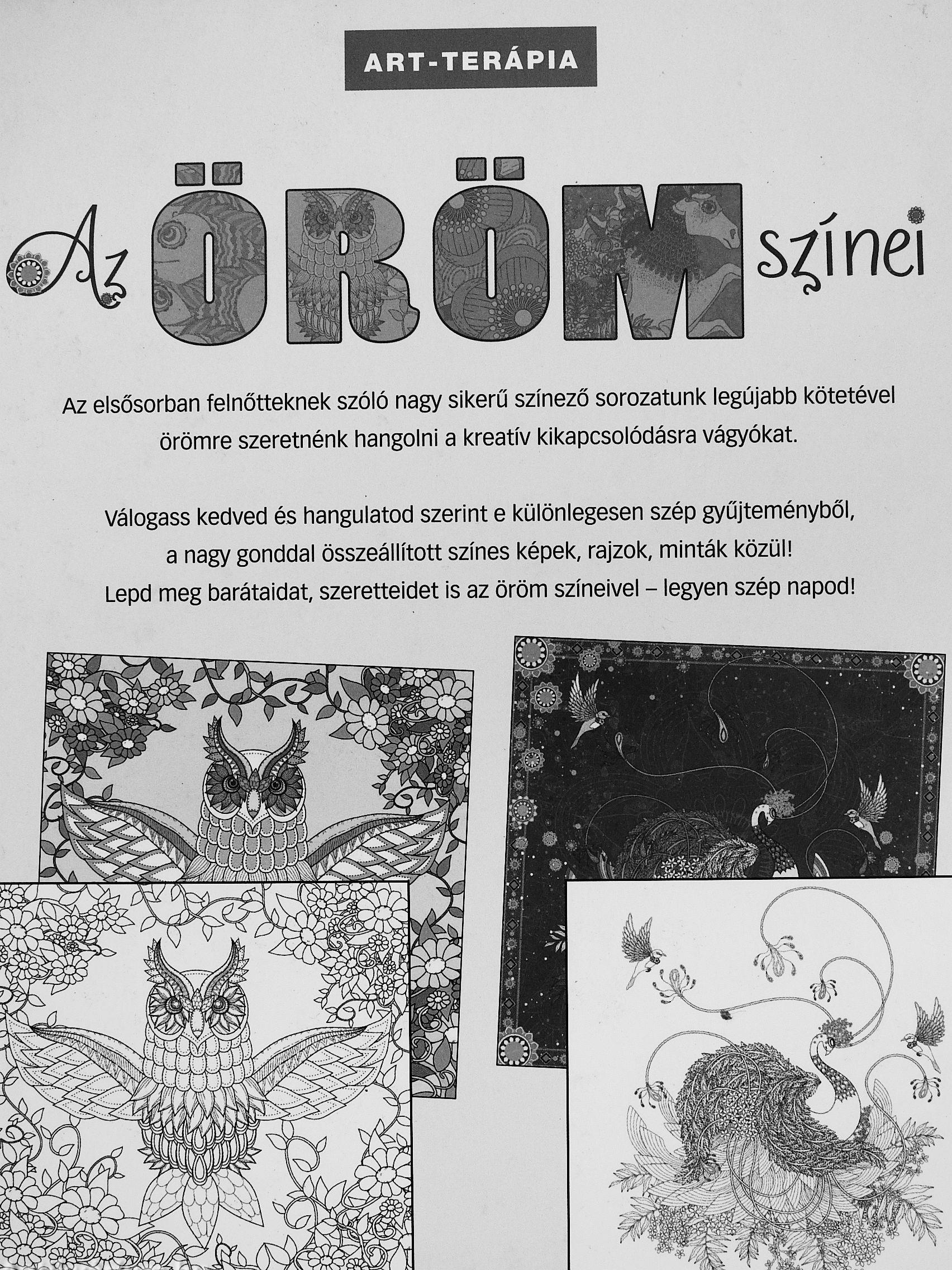 ART-TERÁPIA

Az ÖRÖM színei

Az elsősorban felnőtteknek szóló nagy sikerű színező sorozatunk legújabb kötetével örömre szeretnénk hangolni a kreatív kikapcsolódásra vágyókat.

Válogass kedved és hangulatod szerint e különlegesen szép gyűjteményből, a nagy gonddal összeállított színes képek, rajzok, minták közül! Lepd meg barátaidat, szeretteidet is az öröm színeivel – legyen szép napod!